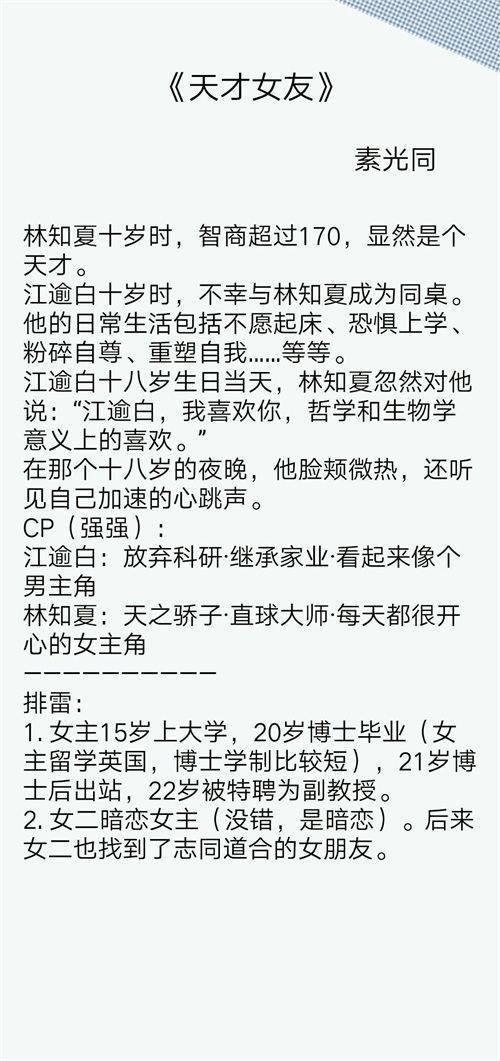 《天才女友》

素光同

林知夏十岁时，智商超过170，显然是个天才。

江逾白十岁时，不幸与林知夏成为同桌。他的日常生活包括不愿起床、恐惧上学、粉碎自尊、重塑自我……等等。

江逾白十八岁生日当天，林知夏忽然对他说：“江逾白，我喜欢你，哲学和生物学意义上的喜欢。”

在那个十八岁的夜晚，他脸颊微热，还听见自己加速的心跳声。

CP（强强）：

江逾白：放弃科研·继承家业·看起来像个男主角

林知夏：天之骄子·直球大师·每天都很开心的女主角

——————————

排雷：

1.女主15岁上大学，20岁博士毕业（女主留学英国，博士学制比较短），21岁博士后出站，22岁被特聘为副教授。

2.女二暗恋女主（没错，是暗恋）。后来女二也找到了志同道合的女朋友。